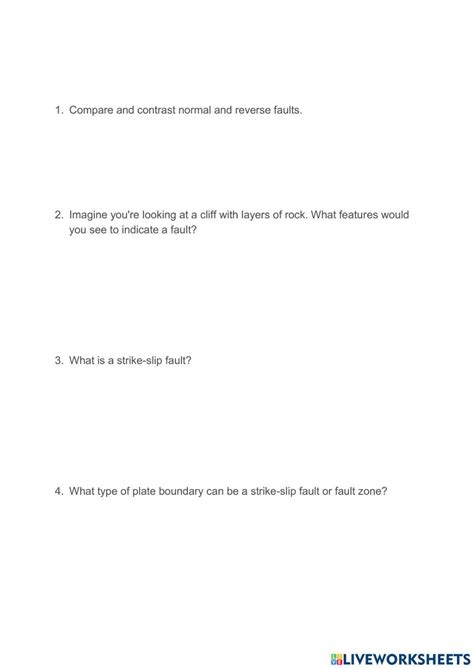 1. Compare and contrast normal and reverse faults.

2. Imagine you're looking at a cliff with layers of rock. What features would you see to indicate a fault?

3. What is a strike-slip fault?

4. What type of plate boundary can be a strike-slip fault or fault zone?

LIVEWORKSHEETS